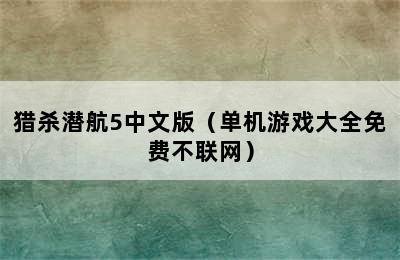 猎杀潜航5中文版（单机游戏大全免费不联网）